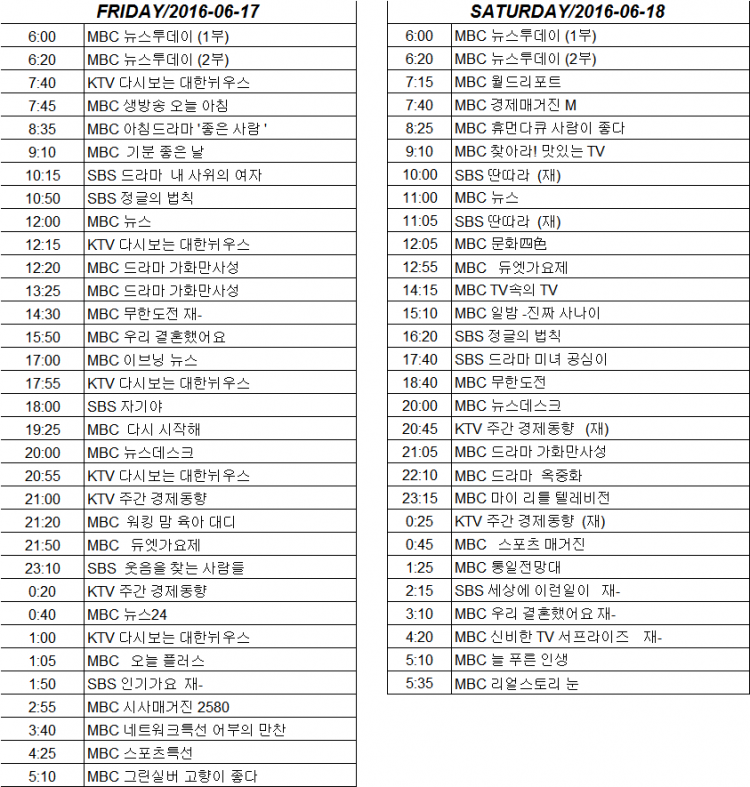 | FRIDAY/2016-06-17 | |
|---|---|
| 6:00 | MBC 뉴스투데이 (1부) |
| 6:20 | MBC 뉴스투데이 (2부) |
| 7:40 | KTV 다시보는 대한뉘우스 |
| 7:45 | MBC 생방송 오늘 아침 |
| 8:35 | MBC 아침드라마 '좋은 사람 ' |
| 9:10 | MBC 기분 좋은 날 |
| 10:15 | SBS 드라마 내 사위의 여자 |
| 10:50 | SBS 정글의 법칙 |
| 12:00 | MBC 뉴스 |
| 12:15 | KTV 다시보는 대한뉘우스 |
| 12:20 | MBC 드라마 가화만사성 |
| 13:25 | MBC 드라마 가화만사성 |
| 14:30 | MBC 무한도전 재- |
| 15:50 | MBC 우리 결혼했어요 |
| 17:00 | MBC 이브닝 뉴스 |
| 17:55 | KTV 다시보는 대한뉘우스 |
| 18:00 | SBS 자기야 |
| 19:25 | MBC 다시 시작해 |
| 20:00 | MBC 뉴스데스크 |
| 20:55 | KTV 다시보는 대한뉘우스 |
| 21:00 | KTV 주간 경제동향 |
| 21:20 | MBC 워킹 맘 육아 대디 |
| 21:50 | MBC 듀엣가요제 |
| 23:10 | SBS 웃음을 찾는 사람들 |
| 0:20 | KTV 주간 경제동향 |
| 0:40 | MBC 뉴스24 |
| 1:00 | KTV 다시보는 대한뉘우스 |
| 1:05 | MBC 오늘 플러스 |
| 1:50 | SBS 인기가요 재- |
| 2:55 | MBC 시사매거진 2580 |
| 3:40 | MBC 네트워크특선 어부의 만찬 |
| 4:25 | MBC 스포츠특선 |
| 5:10 | MBC 그린실버 고향이 좋다 |

| SATURDAY/2016-06-18 | |
|---|---|
| 6:00 | MBC 뉴스투데이 (1부) |
| 6:20 | MBC 뉴스투데이 (2부) |
| 7:15 | MBC 월드리포트 |
| 7:40 | MBC 경제매거진 M |
| 8:25 | MBC 휴먼다큐 사랑이 좋다 |
| 9:10 | MBC 찾아라! 맛있는 TV |
| 10:00 | SBS 딴따라 (재) |
| 11:00 | MBC 뉴스 |
| 11:05 | SBS 딴따라 (재) |
| 12:05 | MBC 문화四色 |
| 12:55 | MBC 듀엣가요제 |
| 14:15 | MBC TV속의 TV |
| 15:10 | MBC 일밤 -진짜 사나이 |
| 16:20 | SBS 정글의 법칙 |
| 17:40 | SBS 드라마 미녀 공심이 |
| 18:40 | MBC 무한도전 |
| 20:00 | MBC 뉴스데스크 |
| 20:45 | KTV 주간 경제동향 (재) |
| 21:05 | MBC 드라마 가화만사성 |
| 22:10 | MBC 드라마 옥중화 |
| 23:15 | MBC 마이 리틀 텔레비전 |
| 0:25 | KTV 주간 경제동향 (재) |
| 0:45 | MBC 스포츠 매거진 |
| 1:25 | MBC 통일전망대 |
| 2:15 | SBS 세상에 이런일이 재- |
| 3:10 | MBC 우리 결혼했어요 재- |
| 4:20 | MBC 신비한 TV 서프라이즈 재- |
| 5:10 | MBC 늘 푸른 인생 |
| 5:35 | MBC 리얼스토리 눈 |